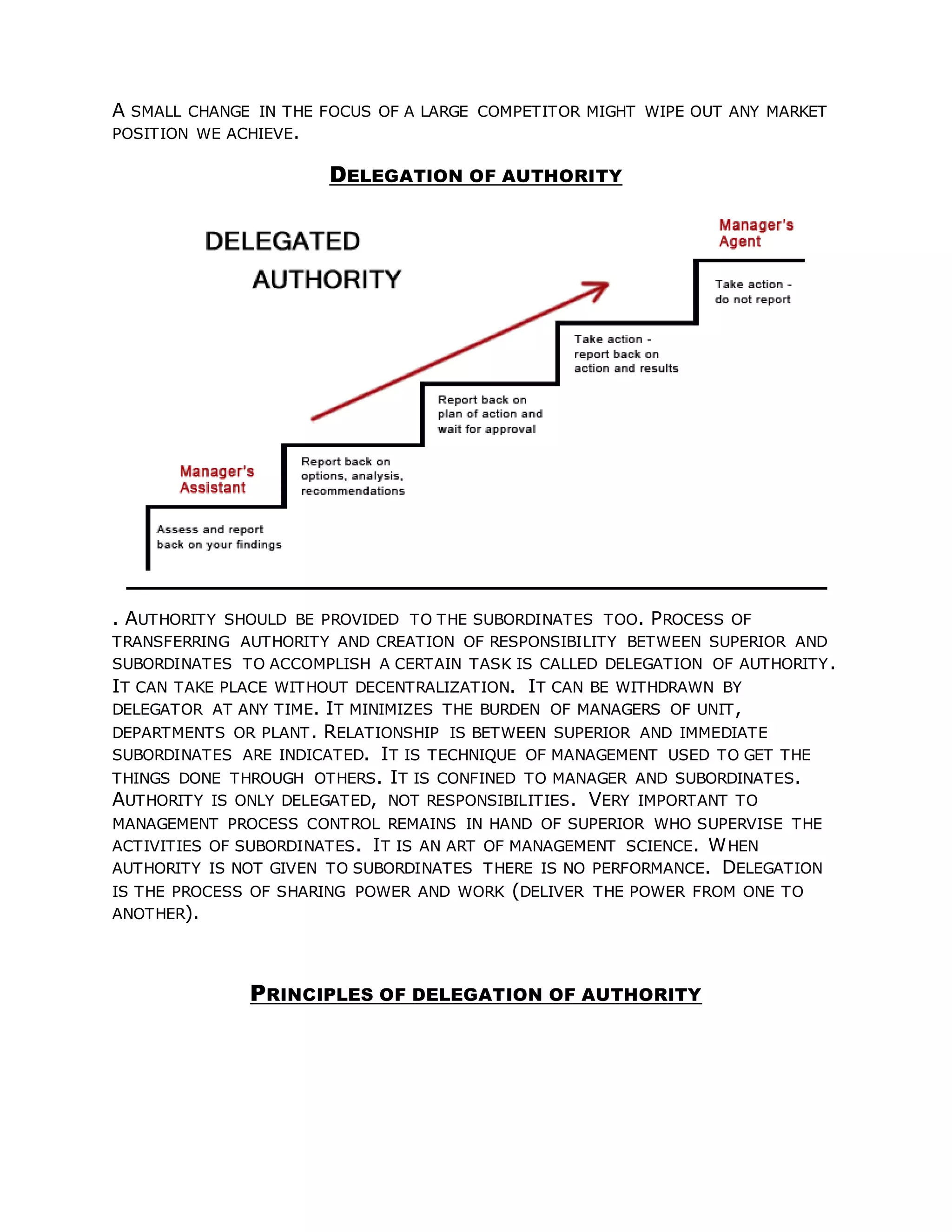 A SMALL CHANGE IN THE FOCUS OF A LARGE COMPETITOR MIGHT WIPE OUT ANY MARKET POSITION WE ACHIEVE.

DELEGATION OF AUTHORITY

DELEGATED AUTHORITY

Manager's Agent

Take action - do not report

Take action - report back on action and results

Report back on plan of action and wait for approval

Report back on options, analysis, recommendations

Manager's Assistant

Assess and report back on your findings

. AUTHORITY SHOULD BE PROVIDED TO THE SUBORDINATES TOO. PROCESS OF TRANSFERRING AUTHORITY AND CREATION OF RESPONSIBILITY BETWEEN SUPERIOR AND SUBORDINATES TO ACCOMPLISH A CERTAIN TASK IS CALLED DELEGATION OF AUTHORITY. IT CAN TAKE PLACE WITHOUT DECENTRALIZATION. IT CAN BE WITHDRAWN BY DELEGATOR AT ANY TIME. IT MINIMIZES THE BURDEN OF MANAGERS OF UNIT, DEPARTMENTS OR PLANT. RELATIONSHIP IS BETWEEN SUPERIOR AND IMMEDIATE SUBORDINATES ARE INDICATED. IT IS TECHNIQUE OF MANAGEMENT USED TO GET THE THINGS DONE THROUGH OTHERS. IT IS CONFINED TO MANAGER AND SUBORDINATES. AUTHORITY IS ONLY DELEGATED, NOT RESPONSIBILITIES. VERY IMPORTANT TO MANAGEMENT PROCESS CONTROL REMAINS IN HAND OF SUPERIOR WHO SUPERVISE THE ACTIVITIES OF SUBORDINATES. IT IS AN ART OF MANAGEMENT SCIENCE. WHEN AUTHORITY IS NOT GIVEN TO SUBORDINATES THERE IS NO PERFORMANCE. DELEGATION IS THE PROCESS OF SHARING POWER AND WORK (DELIVER THE POWER FROM ONE TO ANOTHER).

PRINCIPLES OF DELEGATION OF AUTHORITY